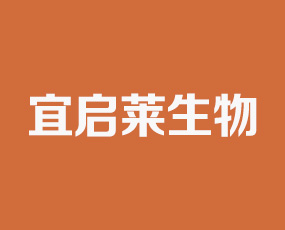 宜启莱生物